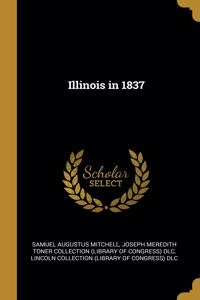 Illinois in 1837

Scholar SELECT

SAMUEL AUGUSTUS MITCHELL, JOSEPH MEREDITH TONER COLLECTION (LIBRARY OF CONGRESS) DLC, LINCOLN COLLECTION (LIBRARY OF CONGRESS) DLC